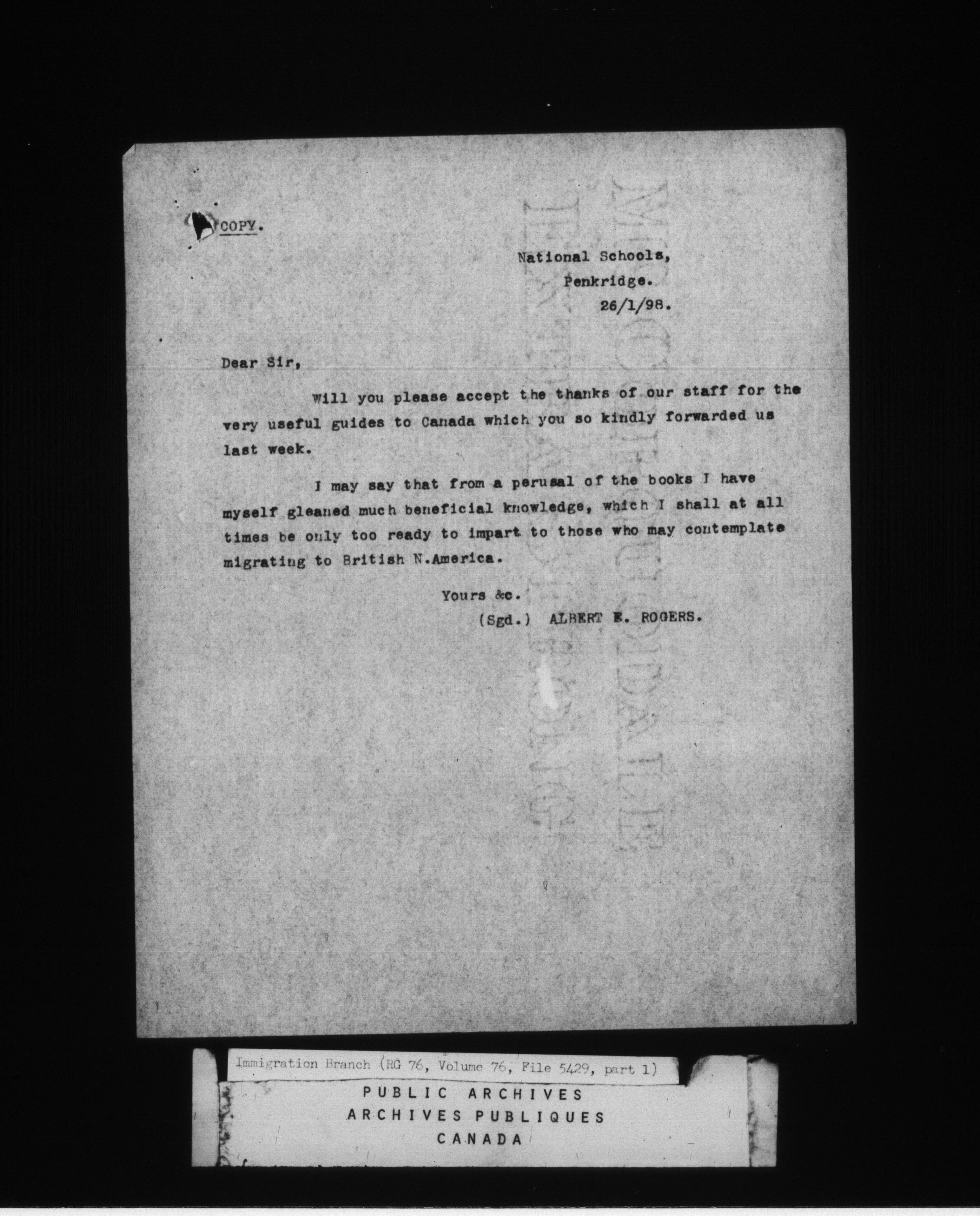 COPY.

National Schools,
Penkridge.
26/1/98.

Dear Sir,

Will you please accept the thanks of our staff for the very useful guides to Canada which you so kindly forwarded us last week.

I may say that from a perusal of the books I have myself gleaned much beneficial knowledge, which I shall at all times be only too ready to impart to those who may contemplate migrating to British N.America.

Yours &c.
(Sgd.) ALBERT E. ROGERS.

Immigration Branch (RG 76, Volume 76, File 5429, part 1)
PUBLIC ARCHIVES
ARCHIVES PUBLIQUES
CANADA